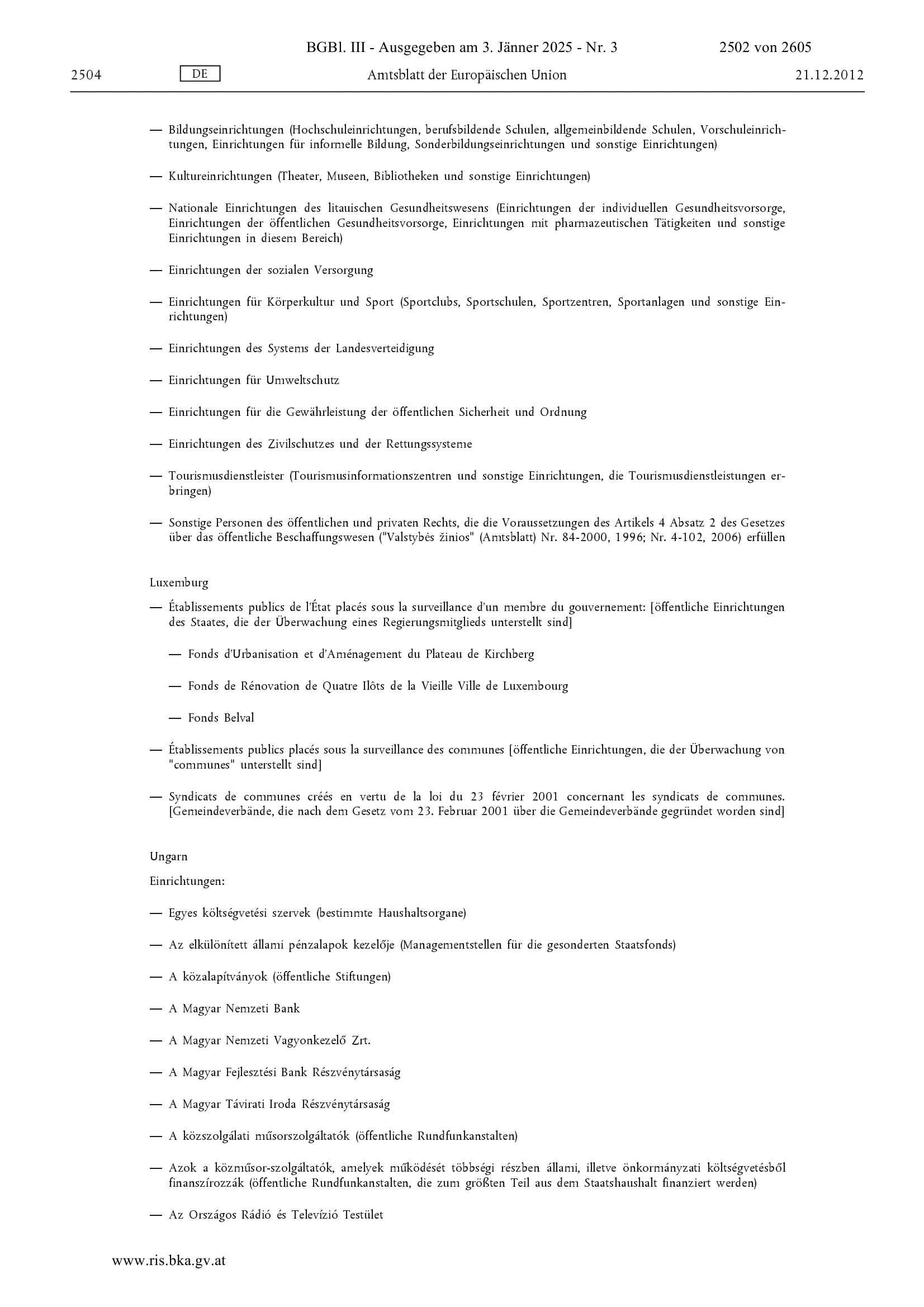 BGBl. III - Ausgegeben am 3. Jänner 2025 - Nr. 3 2502 von 2605

2504 DE Amtsblatt der Europäischen Union 21.12.2012

— Bildungseinrichtungen (Hochschuleinrichtungen, berufsbildende Schulen, allgemeinbildende Schulen, Vorschuleinrichtungen, Einrichtungen für informelle Bildung, Sonderbildungseinrichtungen und sonstige Einrichtungen)

— Kultureinrichtungen (Theater, Museen, Bibliotheken und sonstige Einrichtungen)

— Nationale Einrichtungen des litauischen Gesundheitswesens (Einrichtungen der individuellen Gesundheitsvorsorge, Einrichtungen der öffentlichen Gesundheitsvorsorge, Einrichtungen mit pharmazeutischen Tätigkeiten und sonstige Einrichtungen in diesem Bereich)

— Einrichtungen der sozialen Versorgung

— Einrichtungen für Körperkultur und Sport (Sportclubs, Sportschulen, Sportzentren, Sportanlagen und sonstige Einrichtungen)

— Einrichtungen des Systems der Landesverteidigung

— Einrichtungen für Umweltschutz

— Einrichtungen für die Gewährleistung der öffentlichen Sicherheit und Ordnung

— Einrichtungen des Zivilschutzes und der Rettungssysteme

— Tourismusdienstleister (Tourismusinformationszentren und sonstige Einrichtungen, die Tourismusdienstleistungen erbringen)

— Sonstige Personen des öffentlichen und privaten Rechts, die die Voraussetzungen des Artikels 4 Absatz 2 des Gesetzes über das öffentliche Beschaffungswesen ("Valstybės žinios" (Amtsblatt) Nr. 84-2000, 1996; Nr. 4-102, 2006) erfüllen

Luxemburg

— Établissements publics de l'État placés sous la surveillance d'un membre du gouvernement: [öffentliche Einrichtungen des Staates, die der Überwachung eines Regierungsmitglieds unterstellt sind]

— Fonds d'Urbanisation et d'Aménagement du Plateau de Kirchberg

— Fonds de Rénovation de Quatre Ilôts de la Vieille Ville de Luxembourg

— Fonds Belval

— Établissements publics placés sous la surveillance des communes [öffentliche Einrichtungen, die der Überwachung von "communes" unterstellt sind]

— Syndicats de communes créés en vertu de la loi du 23 février 2001 concernant les syndicats de communes. [Gemeindeverbände, die nach dem Gesetz vom 23. Februar 2001 über die Gemeindeverbände gegründet worden sind]

Ungarn

Einrichtungen:

— Egyes költségvetési szervek (bestimmte Haushaltsorgane)

— Az elkülönített állami pénzalapok kezelője (Managementstellen für die gesonderten Staatsfonds)

— A közalapítványok (öffentliche Stiftungen)

— A Magyar Nemzeti Bank

— A Magyar Nemzeti Vagyonkezelő Zrt.

— A Magyar Fejlesztési Bank Részvénytársaság

— A Magyar Távirati Iroda Részvénytársaság

— A közszolgálati műsorszolgáltatók (öffentliche Rundfunkanstalten)

— Azok a közműsor-szolgáltatók, amelyek működését többségi részben állami, illetve önkormányzati költségvetésből finanszírozzák (öffentliche Rundfunkanstalten, die zum größten Teil aus dem Staatshaushalt finanziert werden)

— Az Országos Rádió és Televízió Testület

www.ris.bka.gv.at